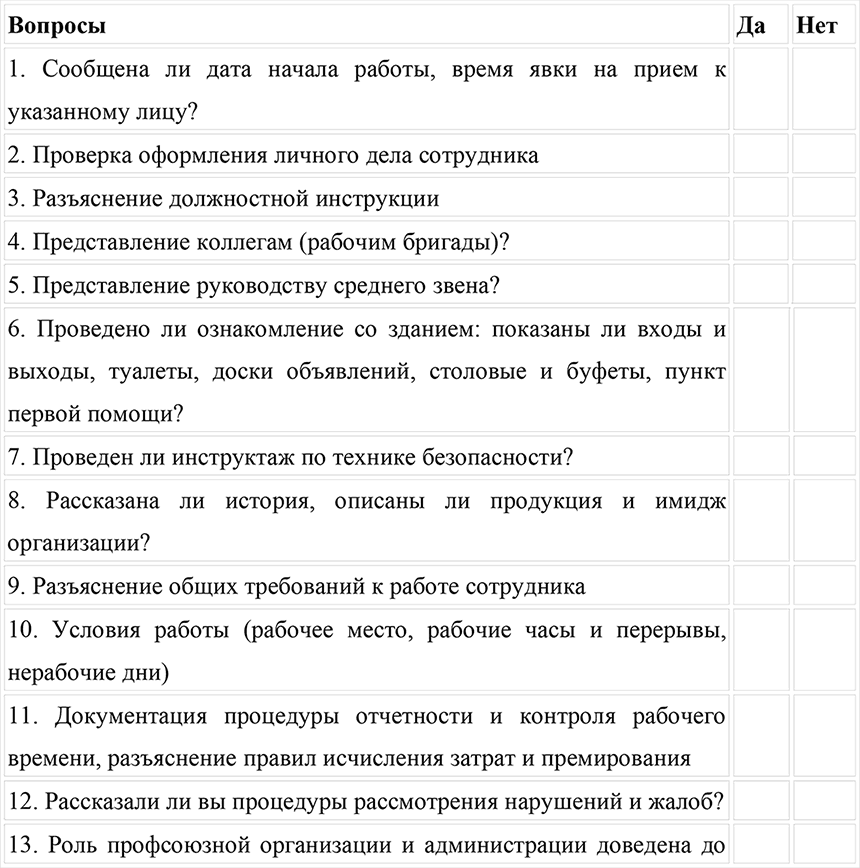 | Вопросы | Да | Нет |
|---|---|---|
| 1. Сообщена ли дата начала работы, время явки на прием к указанному лицу? | | |
| 2. Проверка оформления личного дела сотрудника | | |
| 3. Разъяснение должностной инструкции | | |
| 4. Представление коллегам (рабочим бригады)? | | |
| 5. Представление руководству среднего звена? | | |
| 6. Проведено ли ознакомление со зданием: показаны ли входы и выходы, туалеты, доски объявлений, столовые и буфеты, пункт первой помощи? | | |
| 7. Проведен ли инструктаж по технике безопасности? | | |
| 8. Рассказана ли история, описаны ли продукция и имидж организации? | | |
| 9. Разъяснение общих требований к работе сотрудника | | |
| 10. Условия работы (рабочее место, рабочие часы и перерывы, нерабочие дни) | | |
| 11. Документация процедуры отчетности и контроля рабочего времени, разъяснение правил исчисления затрат и премирования | | |
| 12. Рассказали ли вы процедуры рассмотрения нарушений и жалоб? | | |
| 13. Роль профсоюзной организации и администрации доведена до | | |